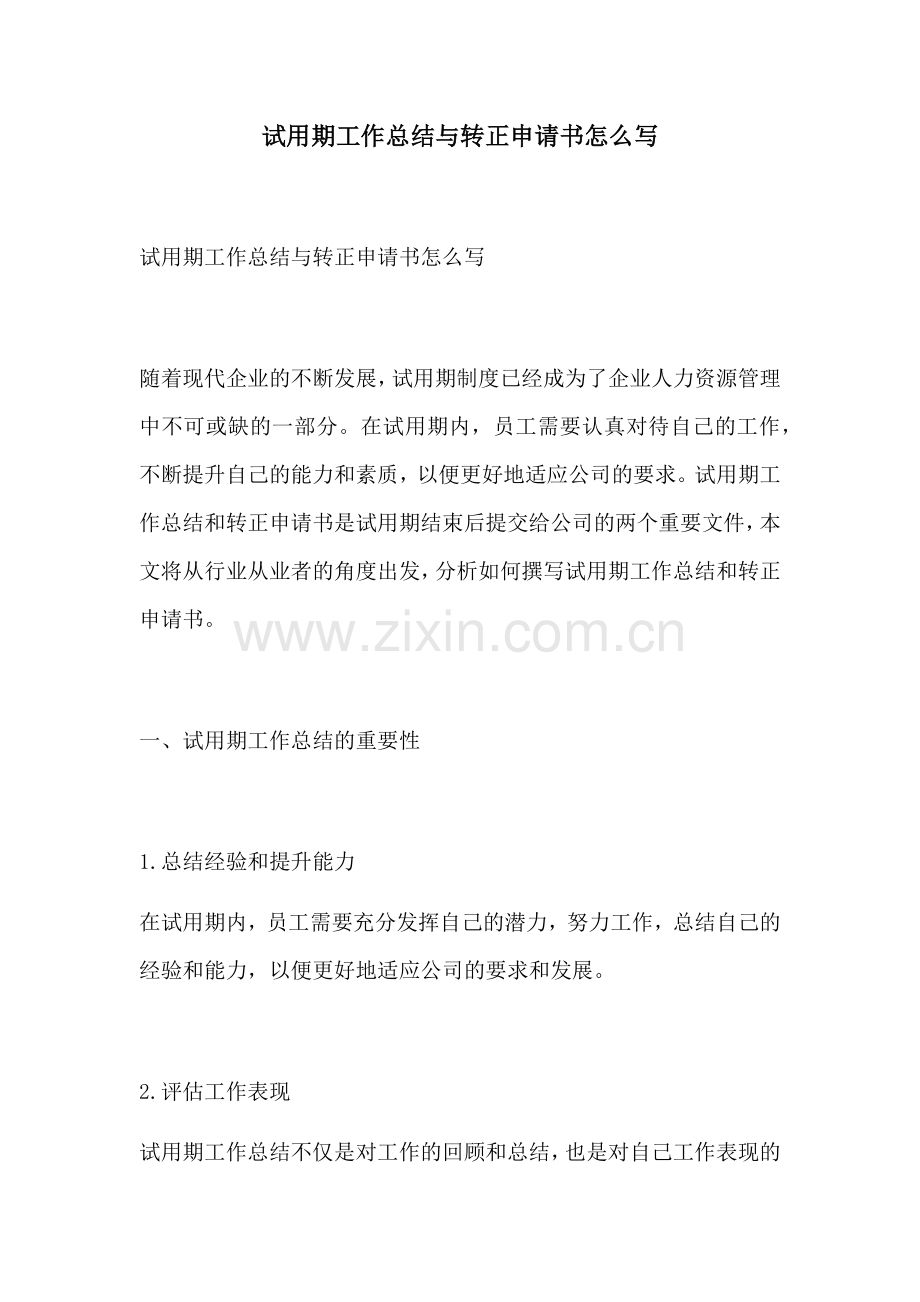 试用期工作总结与转正申请书怎么写

试用期工作总结与转正申请书怎么写

随着现代企业的不断发展，试用期制度已经成为了企业人力资源管理中不可或缺的一部分。在试用期内，员工需要认真对待自己的工作，不断提升自己的能力和素质，以便更好地适应公司的要求。试用期工作总结和转正申请书是试用期结束后提交给公司的两个重要文件，本文将从行业从业者的角度出发，分析如何撰写试用期工作总结和转正申请书。

一、试用期工作总结的重要性

1.总结经验和提升能力

在试用期内，员工需要充分发挥自己的潜力，努力工作，总结自己的经验和能力，以便更好地适应公司的要求和发展。

2.评估工作表现

试用期工作总结不仅是对工作的回顾和总结，也是对自己工作表现的

www.zixin.com.cn